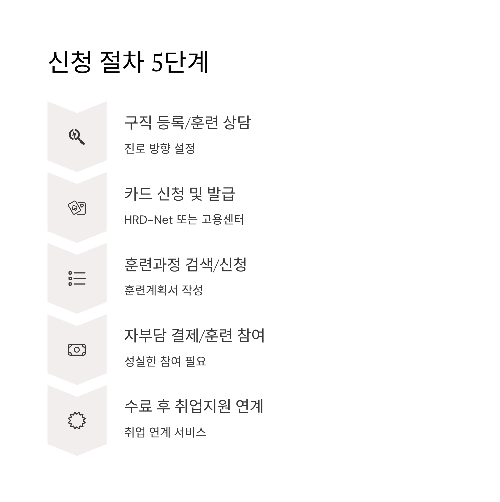 신청 절차 5단계

구직 등록/훈련 상담

진로 방향 설정

카드 신청 및 발급

HRD-Net 또는 고용센터

훈련과정 검색/신청

훈련계획서 작성

자부담 결제/훈련 참여

성실한 참여 필요

수료 후 취업지원 연계

취업 연계 서비스